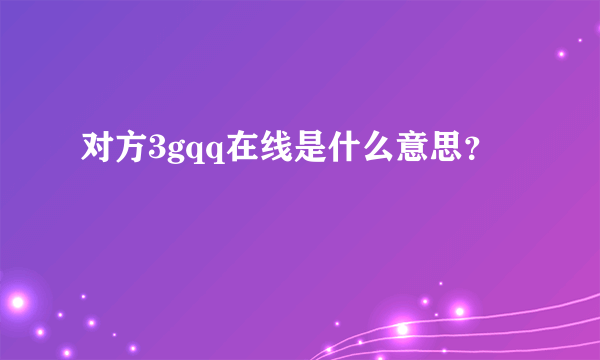 对方3gqq在线是什么意思？